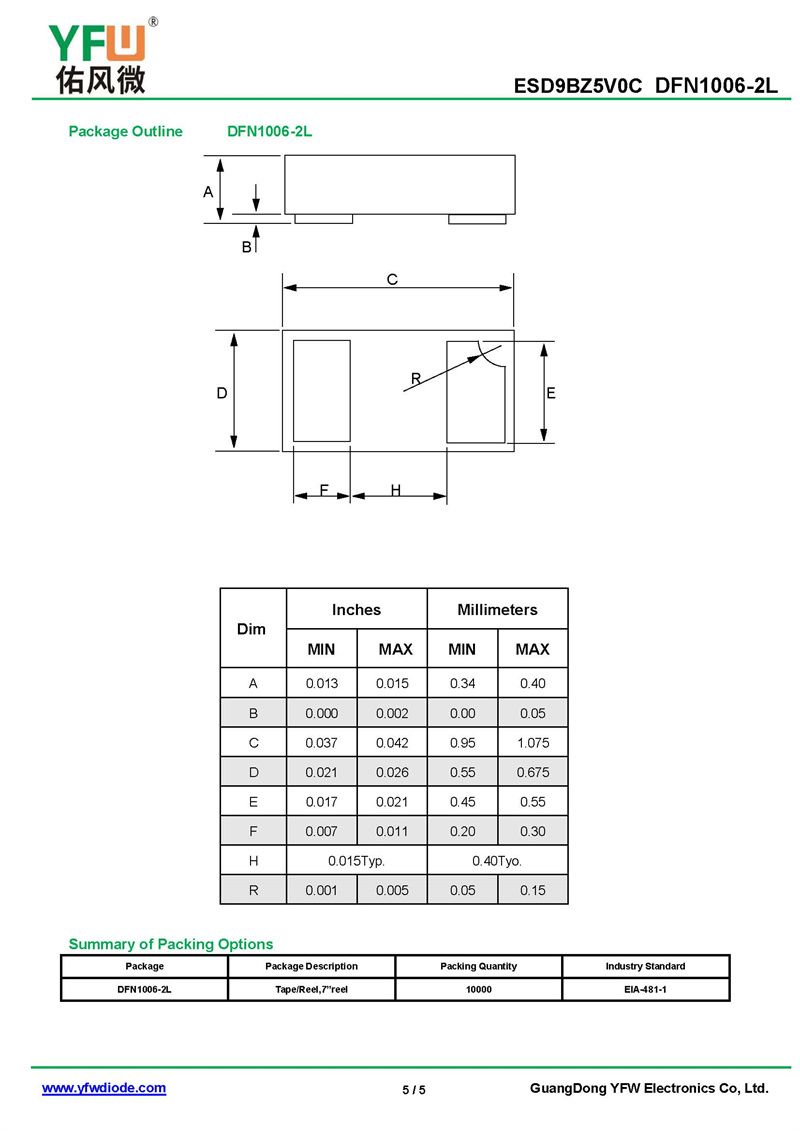 YFW®
佑风微

ESD9BZ5V0C DFN1006-2L

Package Outline DFN1006-2L

A

B

C

D

R

E

F

H

| Dim | Inches |  | Millimeters |  |
|---|---|---|---|---|
|  | MIN | MAX | MIN | MAX |
| A | 0.013 | 0.015 | 0.34 | 0.40 |
| B | 0.000 | 0.002 | 0.00 | 0.05 |
| C | 0.037 | 0.042 | 0.95 | 1.075 |
| D | 0.021 | 0.026 | 0.55 | 0.675 |
| E | 0.017 | 0.021 | 0.45 | 0.55 |
| F | 0.007 | 0.011 | 0.20 | 0.30 |
| H | 0.015Typ. |  | 0.40Tyo. |  |
| R | 0.001 | 0.005 | 0.05 | 0.15 |

Summary of Packing Options

| Package | Package Description | Packing Quantity | Industry Standard |
|---|---|---|---|
| DFN1006-2L | Tape/Reel,7"reel | 10000 | EIA-481-1 |

www.yfwdiode.com 5 / 5 GuangDong YFW Electronics Co, Ltd.